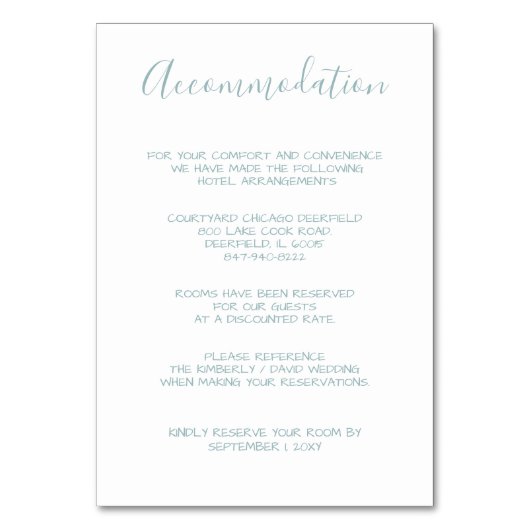 Accommodation

FOR YOUR COMFORT AND CONVENIENCE WE HAVE MADE THE FOLLOWING HOTEL ARRANGEMENTS

COURTYARD CHICAGO DEERFIELD
800 LAKE COOK ROAD.
DEERFIELD, IL 60015
847-940-8222

ROOMS HAVE BEEN RESERVED FOR OUR GUESTS AT A DISCOUNTED RATE.

PLEASE REFERENCE THE KIMBERLY / DAVID WEDDING WHEN MAKING YOUR RESERVATIONS.

KINDLY RESERVE YOUR ROOM BY SEPTEMBER 1, 20XY